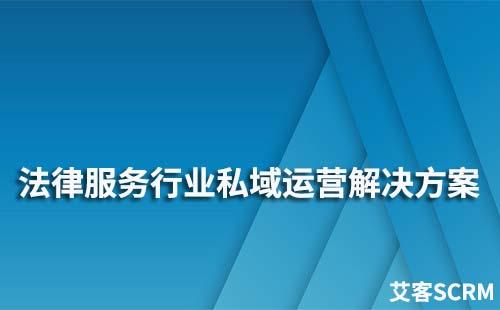 法律服务行业私域运营解决方案

艾客SCRM